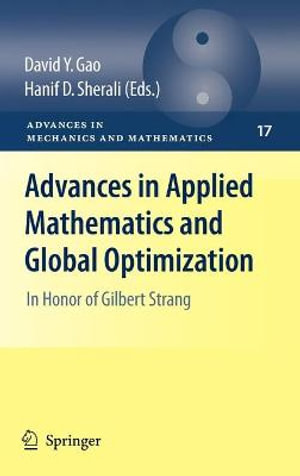 David Y. Gao
Hanif D. Sherali (Eds.)

ADVANCES IN MECHANICS AND MATHEMATICS

17

Advances in Applied Mathematics and Global Optimization

In Honor of Gilbert Strang

Springer